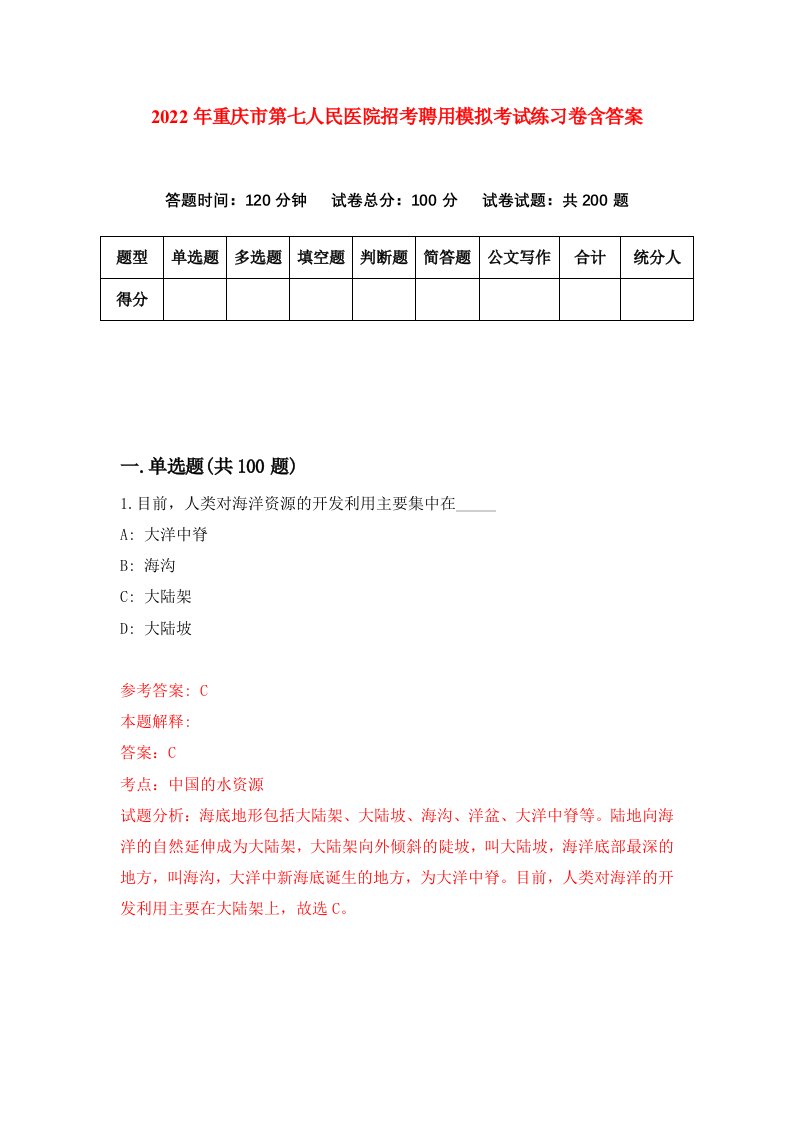 2022年重庆市第七人民医院招考聘用模拟考试练习卷含答案

答题时间：120分钟 试卷总分：100分 试卷试题：共200题

| 题型 | 单选题 | 多选题 | 填空题 | 判断题 | 简答题 | 公文写作 | 合计 | 统分人 |
|---|---|---|---|---|---|---|---|---|
| 得分 | | | | | | | | |

一.单选题(共100题)

1.目前，人类对海洋资源的开发利用主要集中在_____

A: 大洋中脊

B: 海沟

C: 大陆架

D: 大陆坡

参考答案: C

本题解释:

答案：C

考点：中国的水资源

试题分析：海底地形包括大陆架、大陆坡、海沟、洋盆、大洋中脊等。陆地向海洋的自然延伸成为大陆架，大陆架向外倾斜的陡坡，叫大陆坡，海洋底部最深的地方，叫海沟，大洋中新海底诞生的地方，为大洋中脊。目前，人类对海洋的开发利用主要在大陆架上，故选C。